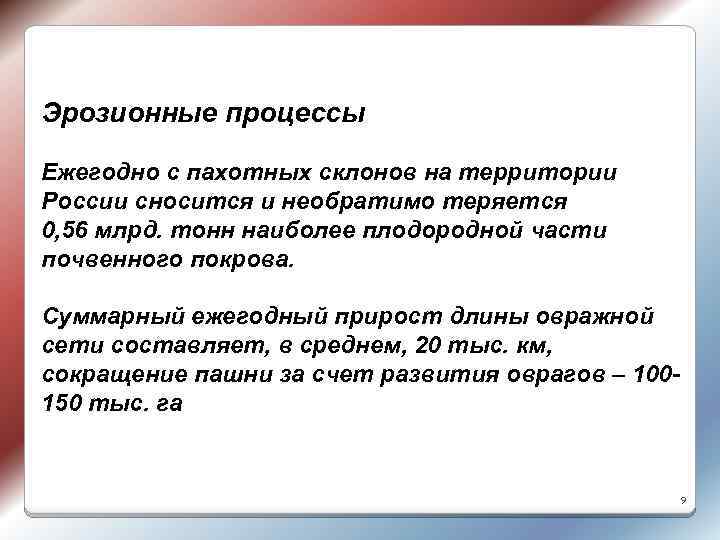 Эрозионные процессы

Ежегодно с пахотных склонов на территории России сносится и необратимо теряется 0,56 млрд. тонн наиболее плодородной части почвенного покрова.

Суммарный ежегодный прирост длины овражной сети составляет, в среднем, 20 тыс. км, сокращение пашни за счет развития оврагов – 100-150 тыс. га

9